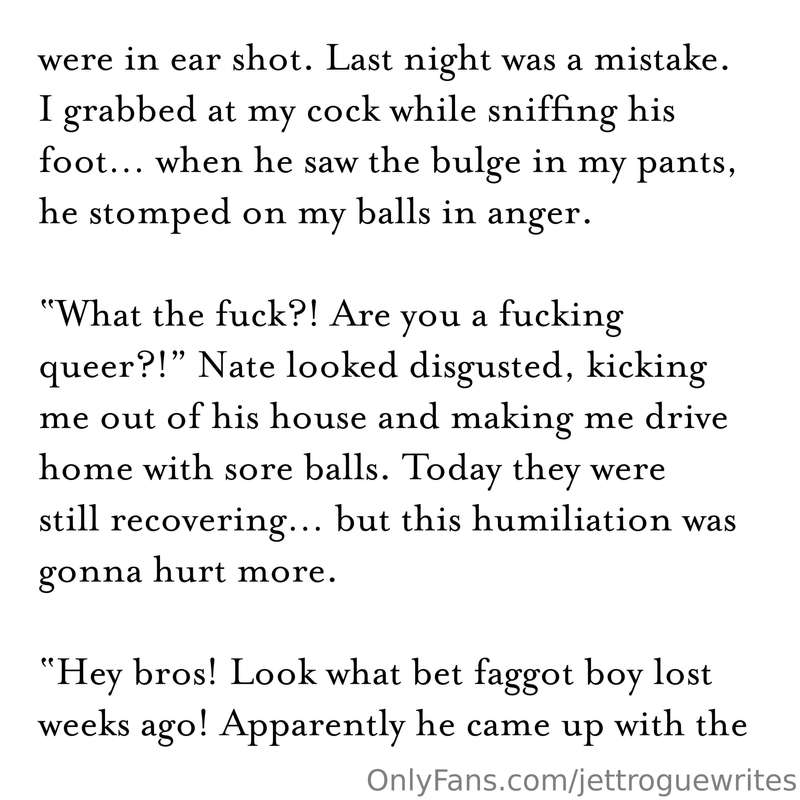 were in ear shot. Last night was a mistake. I grabbed at my cock while sniffing his foot... when he saw the bulge in my pants, he stomped on my balls in anger.

"What the fuck?! Are you a fucking queer?!" Nate looked disgusted, kicking me out of his house and making me drive home with sore balls. Today they were still recovering... but this humiliation was gonna hurt more.

"Hey bros! Look what bet faggot boy lost weeks ago! Apparently he came up with the

OnlyFans.com/jettroguewrites